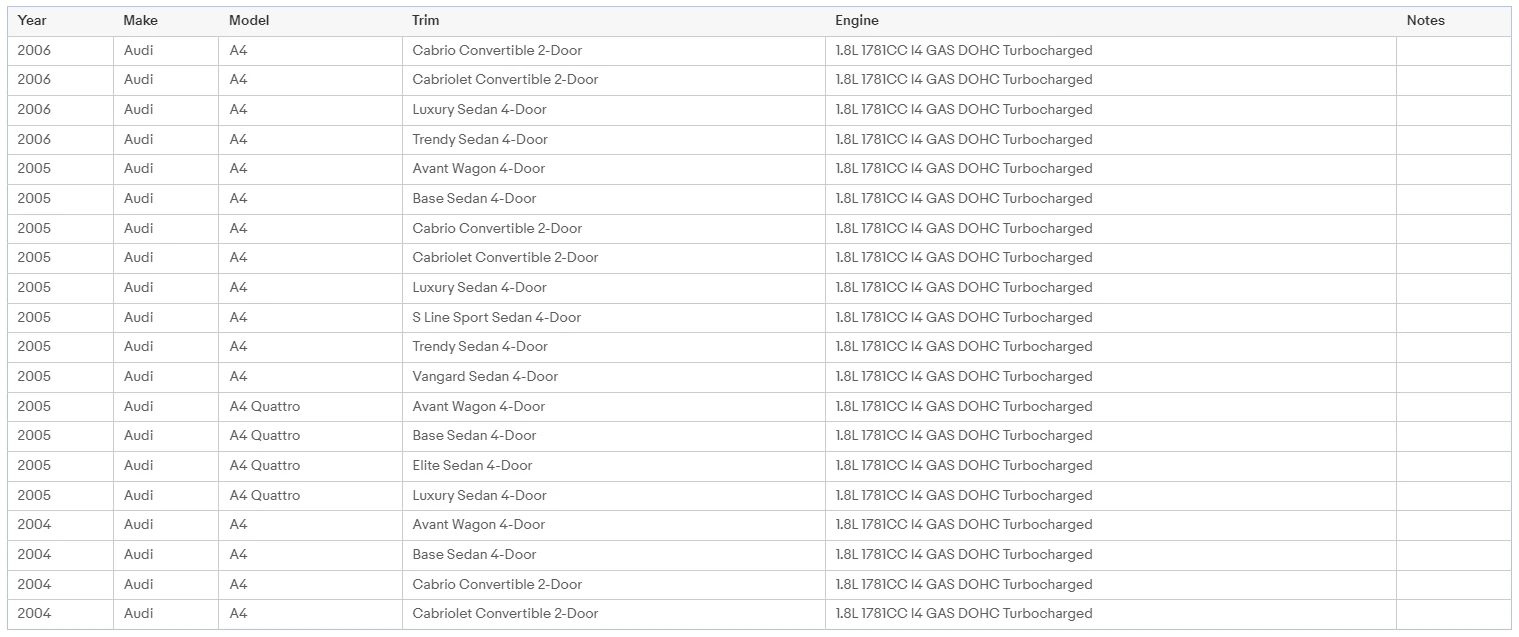 | Year | Make | Model | Trim | Engine | Notes |
|---|---|---|---|---|---|
| 2006 | Audi | A4 | Cabrio Convertible 2-Door | 1.8L 1781CC l4 GAS DOHC Turbocharged | |
| 2006 | Audi | A4 | Cabriolet Convertible 2-Door | 1.8L 1781CC l4 GAS DOHC Turbocharged | |
| 2006 | Audi | A4 | Luxury Sedan 4-Door | 1.8L 1781CC l4 GAS DOHC Turbocharged | |
| 2006 | Audi | A4 | Trendy Sedan 4-Door | 1.8L 1781CC l4 GAS DOHC Turbocharged | |
| 2005 | Audi | A4 | Avant Wagon 4-Door | 1.8L 1781CC l4 GAS DOHC Turbocharged | |
| 2005 | Audi | A4 | Base Sedan 4-Door | 1.8L 1781CC l4 GAS DOHC Turbocharged | |
| 2005 | Audi | A4 | Cabrio Convertible 2-Door | 1.8L 1781CC l4 GAS DOHC Turbocharged | |
| 2005 | Audi | A4 | Cabriolet Convertible 2-Door | 1.8L 1781CC l4 GAS DOHC Turbocharged | |
| 2005 | Audi | A4 | Luxury Sedan 4-Door | 1.8L 1781CC l4 GAS DOHC Turbocharged | |
| 2005 | Audi | A4 | S Line Sport Sedan 4-Door | 1.8L 1781CC l4 GAS DOHC Turbocharged | |
| 2005 | Audi | A4 | Trendy Sedan 4-Door | 1.8L 1781CC l4 GAS DOHC Turbocharged | |
| 2005 | Audi | A4 | Vangard Sedan 4-Door | 1.8L 1781CC l4 GAS DOHC Turbocharged | |
| 2005 | Audi | A4 Quattro | Avant Wagon 4-Door | 1.8L 1781CC l4 GAS DOHC Turbocharged | |
| 2005 | Audi | A4 Quattro | Base Sedan 4-Door | 1.8L 1781CC l4 GAS DOHC Turbocharged | |
| 2005 | Audi | A4 Quattro | Elite Sedan 4-Door | 1.8L 1781CC l4 GAS DOHC Turbocharged | |
| 2005 | Audi | A4 Quattro | Luxury Sedan 4-Door | 1.8L 1781CC l4 GAS DOHC Turbocharged | |
| 2004 | Audi | A4 | Avant Wagon 4-Door | 1.8L 1781CC l4 GAS DOHC Turbocharged | |
| 2004 | Audi | A4 | Base Sedan 4-Door | 1.8L 1781CC l4 GAS DOHC Turbocharged | |
| 2004 | Audi | A4 | Cabrio Convertible 2-Door | 1.8L 1781CC l4 GAS DOHC Turbocharged | |
| 2004 | Audi | A4 | Cabriolet Convertible 2-Door | 1.8L 1781CC l4 GAS DOHC Turbocharged | |